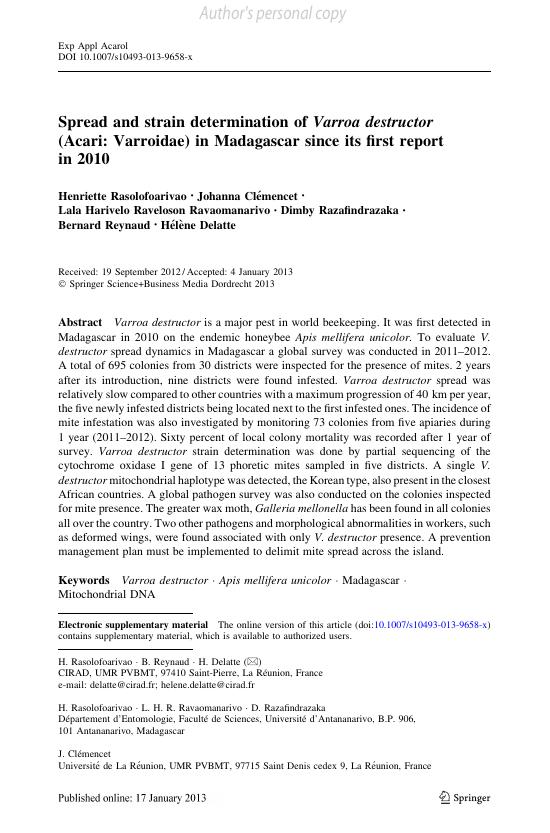 Author's personal copy

Exp Appl Acarol
DOI 10.1007/s10493-013-9658-x

Spread and strain determination of Varroa destructor (Acari: Varroidae) in Madagascar since its first report in 2010

Henriette Rasolofoarivao · Johanna Clémencet · Lala Harivelo Raveloson Ravaomanarivo · Dimby Razafindrazaka · Bernard Reynaud · Hélène Delatte

Received: 19 September 2012 / Accepted: 4 January 2013
© Springer Science+Business Media Dordrecht 2013

Abstract Varroa destructor is a major pest in world beekeeping. It was first detected in Madagascar in 2010 on the endemic honeybee Apis mellifera unicolor. To evaluate V. destructor spread dynamics in Madagascar a global survey was conducted in 2011–2012. A total of 695 colonies from 30 districts were inspected for the presence of mites. 2 years after its introduction, nine districts were found infested. Varroa destructor spread was relatively slow compared to other countries with a maximum progression of 40 km per year, the five newly infested districts being located next to the first infested ones. The incidence of mite infestation was also investigated by monitoring 73 colonies from five apiaries during 1 year (2011–2012). Sixty percent of local colony mortality was recorded after 1 year of survey. Varroa destructor strain determination was done by partial sequencing of the cytochrome oxidase I gene of 13 phoretic mites sampled in five districts. A single V. destructor mitochondrial haplotype was detected, the Korean type, also present in the closest African countries. A global pathogen survey was also conducted on the colonies inspected for mite presence. The greater wax moth, Galleria mellonella has been found in all colonies all over the country. Two other pathogens and morphological abnormalities in workers, such as deformed wings, were found associated with only V. destructor presence. A prevention management plan must be implemented to delimit mite spread across the island.

Keywords Varroa destructor · Apis mellifera unicolor · Madagascar · Mitochondrial DNA

Electronic supplementary material The online version of this article (doi:10.1007/s10493-013-9658-x) contains supplementary material, which is available to authorized users.

H. Rasolofoarivao · B. Reynaud · H. Delatte (✉)
CIRAD, UMR PVBMT, 97410 Saint-Pierre, La Réunion, France
e-mail: delatte@cirad.fr; helene.delatte@cirad.fr

H. Rasolofoarivao · L. H. R. Ravaomanarivo · D. Razafindrazaka
Département d'Entomologie, Faculté de Sciences, Université d'Antananarivo, B.P. 906, 101 Antananarivo, Madagascar

J. Clémencet
Université de La Réunion, UMR PVBMT, 97715 Saint Denis cedex 9, La Réunion, France

Published online: 17 January 2013

Springer